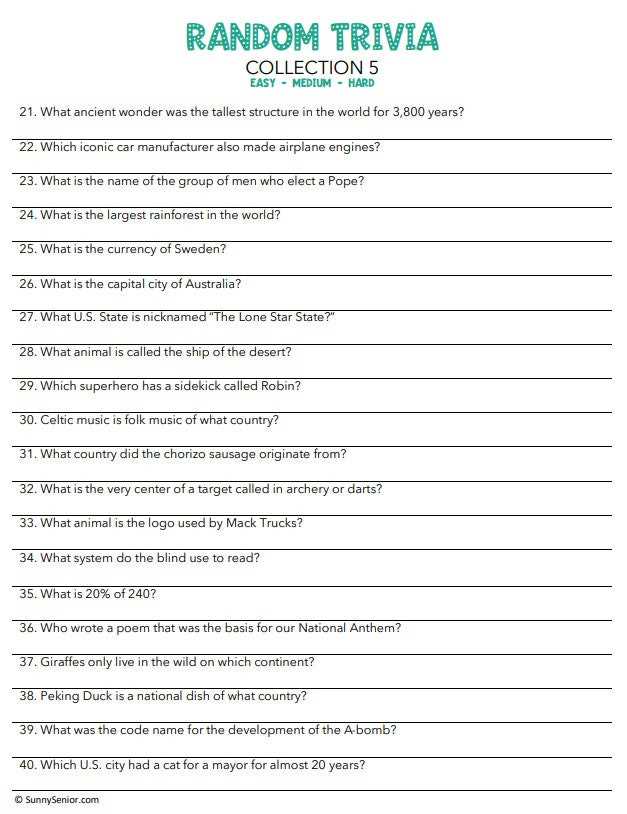 RANDOM TRIVIA
COLLECTION 5
EASY - MEDIUM - HARD

21. What ancient wonder was the tallest structure in the world for 3,800 years?

22. Which iconic car manufacturer also made airplane engines?

23. What is the name of the group of men who elect a Pope?

24. What is the largest rainforest in the world?

25. What is the currency of Sweden?

26. What is the capital city of Australia?

27. What U.S. State is nicknamed "The Lone Star State?"

28. What animal is called the ship of the desert?

29. Which superhero has a sidekick called Robin?

30. Celtic music is folk music of what country?

31. What country did the chorizo sausage originate from?

32. What is the very center of a target called in archery or darts?

33. What animal is the logo used by Mack Trucks?

34. What system do the blind use to read?

35. What is 20% of 240?

36. Who wrote a poem that was the basis for our National Anthem?

37. Giraffes only live in the wild on which continent?

38. Peking Duck is a national dish of what country?

39. What was the code name for the development of the A-bomb?

40. Which U.S. city had a cat for a mayor for almost 20 years?

© SunnySenior.com